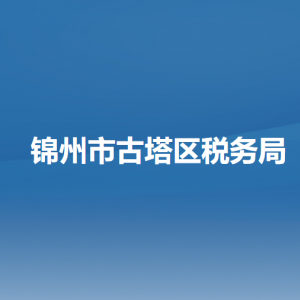 锦州市古塔区税务局